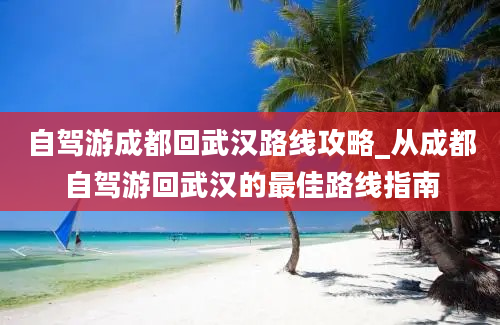 自驾游成都回武汉路线攻略_从成都自驾游回武汉的最佳路线指南